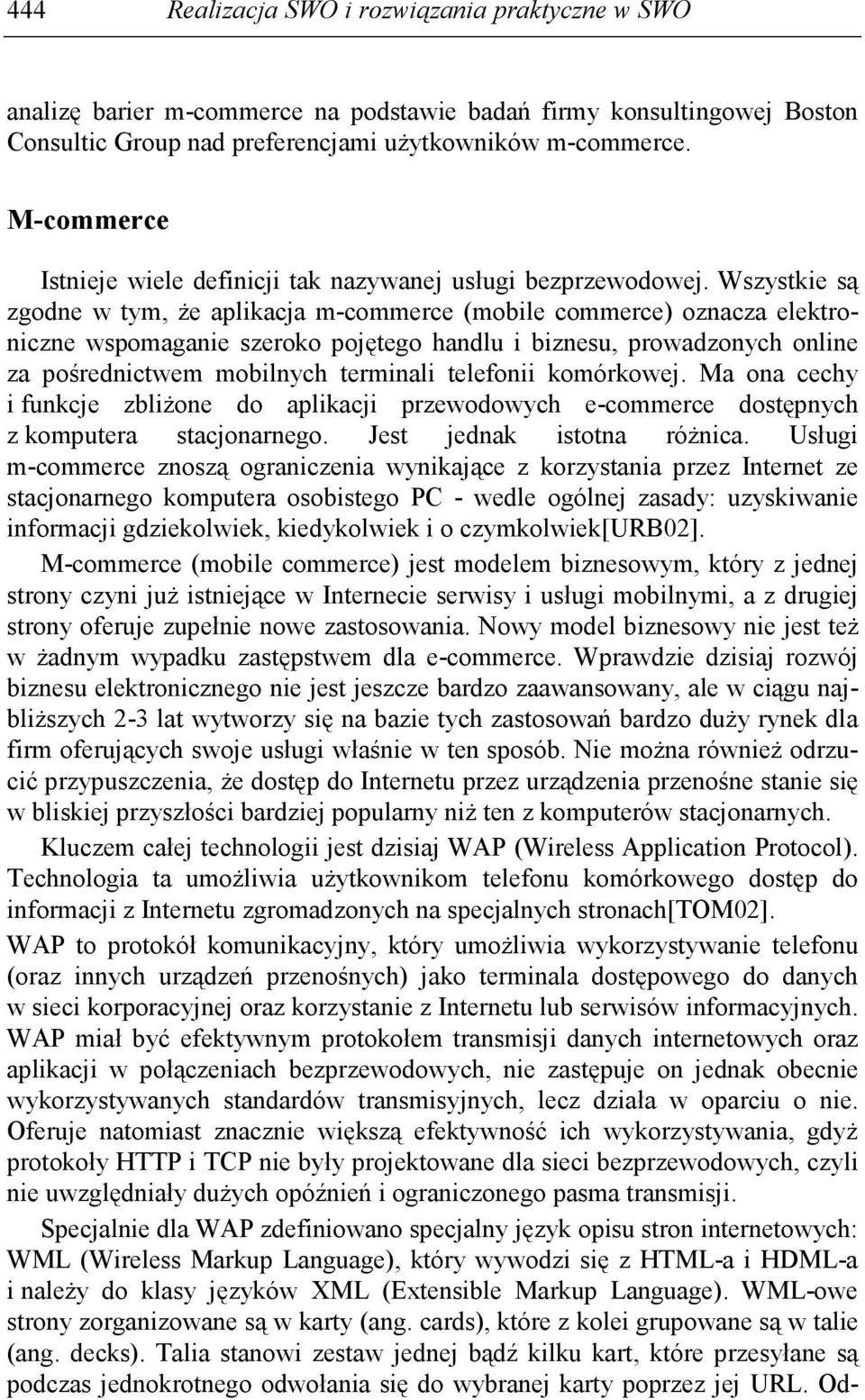 444 Realizacja SWO i rozwiązania praktyczne w SWO

analizę barier m-commerce na podstawie badań firmy konsultingowej Boston Consultic Group nad preferencjami użytkowników m-commerce.

M-commerce

Istnieje wiele definicji tak nazywanej usługi bezprzewodowej. Wszystkie są zgodne w tym, że aplikacja m-commerce (mobile commerce) oznacza elektroniczne wspomaganie szeroko pojętego handlu i biznesu, prowadzonych online za pośrednictwem mobilnych terminali telefonii komórkowej. Ma ona cechy i funkcje zbliżone do aplikacji przewodowych e-commerce dostępnych z komputera stacjonarnego. Jest jednak istotna różnica. Usługi m-commerce znoszą ograniczenia wynikające z korzystania przez Internet ze stacjonarnego komputera osobistego PC - wedle ogólnej zasady: uzyskiwanie informacji gdziekolwiek, kiedykolwiek i o czymkolwiek[URB02].

M-commerce (mobile commerce) jest modelem biznesowym, który z jednej strony czyni już istniejące w Internecie serwisy i usługi mobilnymi, a z drugiej strony oferuje zupełnie nowe zastosowania. Nowy model biznesowy nie jest też w żadnym wypadku zastępstwem dla e-commerce. Wprawdzie dzisiaj rozwój biznesu elektronicznego nie jest jeszcze bardzo zaawansowany, ale w ciągu najbliższych 2-3 lat wytworzy się na bazie tych zastosowań bardzo duży rynek dla firm oferujących swoje usługi właśnie w ten sposób. Nie można również odrzucić przypuszczenia, że dostęp do Internetu przez urządzenia przenośne stanie się w bliskiej przyszłości bardziej popularny niż ten z komputerów stacjonarnych.

Kluczem całej technologii jest dzisiaj WAP (Wireless Application Protocol). Technologia ta umożliwia użytkownikom telefonu komórkowego dostęp do informacji z Internetu zgromadzonych na specjalnych stronach[TOM02].

WAP to protokół komunikacyjny, który umożliwia wykorzystywanie telefonu (oraz innych urządzeń przenośnych) jako terminala dostępowego do danych w sieci korporacyjnej oraz korzystanie z Internetu lub serwisów informacyjnych. WAP miał być efektywnym protokołem transmisji danych internetowych oraz aplikacji w połączeniach bezprzewodowych, nie zastępuje on jednak obecnie wykorzystywanych standardów transmisyjnych, lecz działa w oparciu o nie. Oferuje natomiast znacznie większą efektywność ich wykorzystywania, gdyż protokoły HTTP i TCP nie były projektowane dla sieci bezprzewodowych, czyli nie uwzględniały dużych opóźnień i ograniczonego pasma transmisji.

Specjalnie dla WAP zdefiniowano specjalny język opisu stron internetowych: WML (Wireless Markup Language), który wywodzi się z HTML-a i HDML-a i należy do klasy języków XML (Extensible Markup Language). WML-owe strony zorganizowane są w karty (ang. cards), które z kolei grupowane są w talie (ang. decks). Talia stanowi zestaw jednej bądź kilku kart, które przesyłane są podczas jednokrotnego odwołania się do wybranej karty poprzez jej URL. Od-